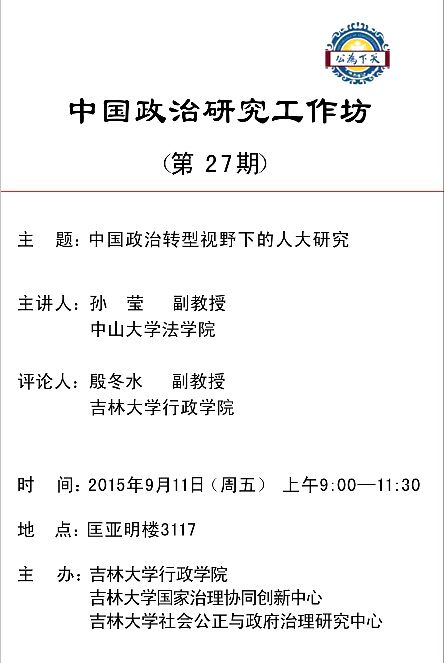 公為下天

中国政治研究工作坊

（第 27期）

主　题：中国政治转型视野下的人大研究

主讲人：孙　莹　　副教授
中山大学法学院

评论人：殷冬水　　副教授
吉林大学行政学院

时　间：2015年9月11日（周五）　上午9:00—11:30

地　点：匡亚明楼3117

主　办：吉林大学行政学院
吉林大学国家治理协同创新中心
吉林大学社会公正与政府治理研究中心